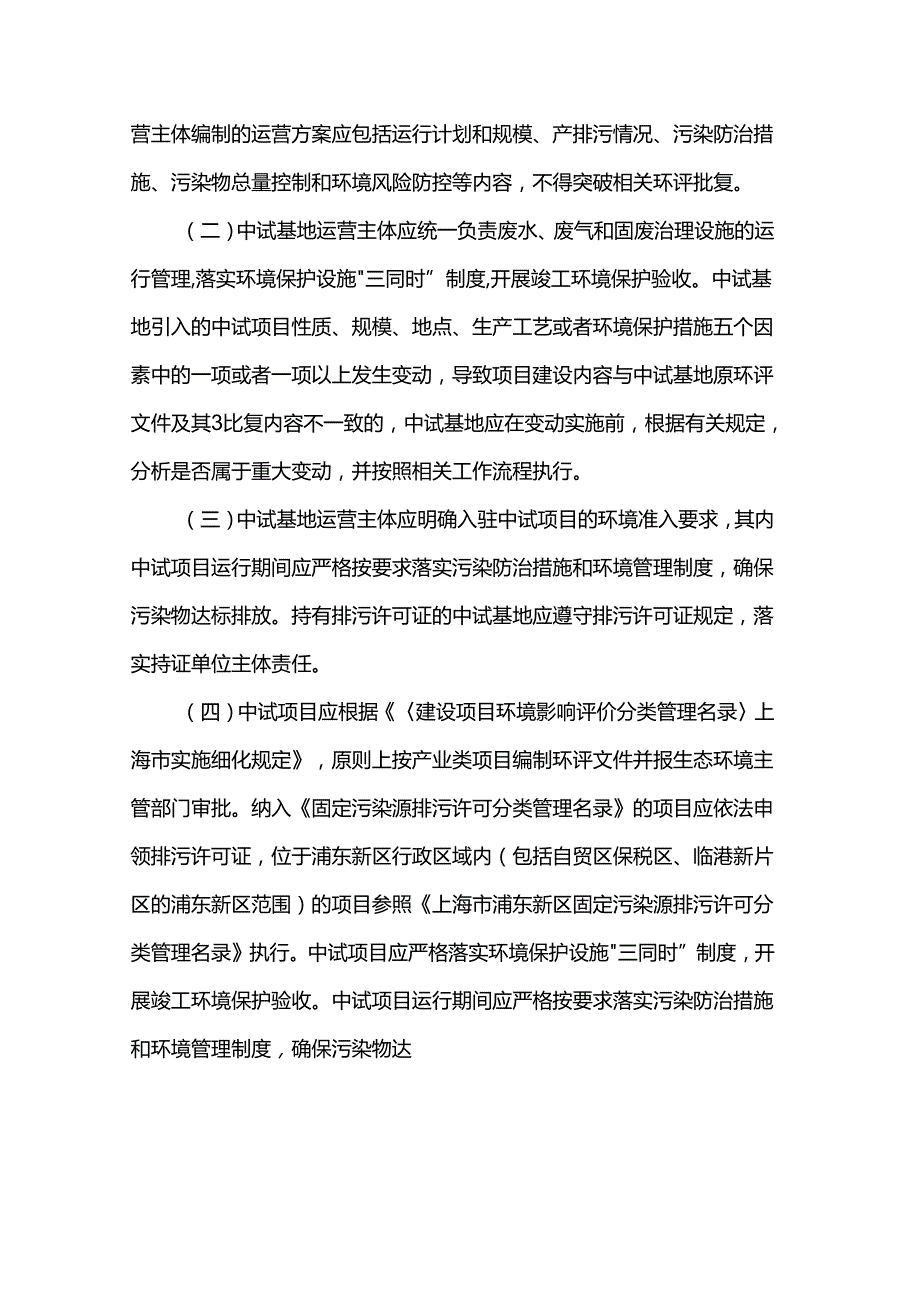 营主体编制的运营方案应包括运行计划和规模、产排污情况、污染防治措施、污染物总量控制和环境风险防控等内容，不得突破相关环评批复。

（二）中试基地运营主体应统一负责废水、废气和固废治理设施的运行管理,落实环境保护设施"三同时”制度,开展竣工环境保护验收。中试基地引入的中试项目性质、规模、地点、生产工艺或者环境保护措施五个因素中的一项或者一项以上发生变动，导致项目建设内容与中试基地原环评文件及其3比复内容不一致的，中试基地应在变动实施前，根据有关规定，分析是否属于重大变动，并按照相关工作流程执行。

（三）中试基地运营主体应明确入驻中试项目的环境准入要求，其内中试项目运行期间应严格按要求落实污染防治措施和环境管理制度，确保污染物达标排放。持有排污许可证的中试基地应遵守排污许可证规定，落实持证单位主体责任。

（四）中试项目应根据《〈建设项目环境影响评价分类管理名录〉上海市实施细化规定》，原则上按产业类项目编制环评文件并报生态环境主管部门审批。纳入《固定污染源排污许可分类管理名录》的项目应依法申领排污许可证，位于浦东新区行政区域内（包括自贸区保税区、临港新片区的浦东新区范围）的项目参照《上海市浦东新区固定污染源排污许可分类管理名录》执行。中试项目应严格落实环境保护设施"三同时”制度，开展竣工环境保护验收。中试项目运行期间应严格按要求落实污染防治措施和环境管理制度，确保污染物达